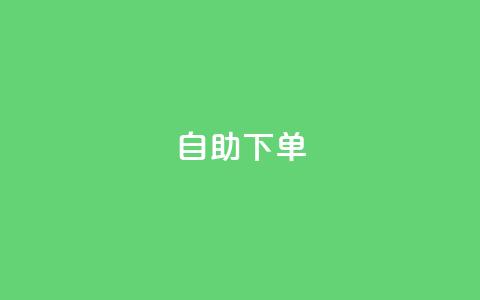 自助下单